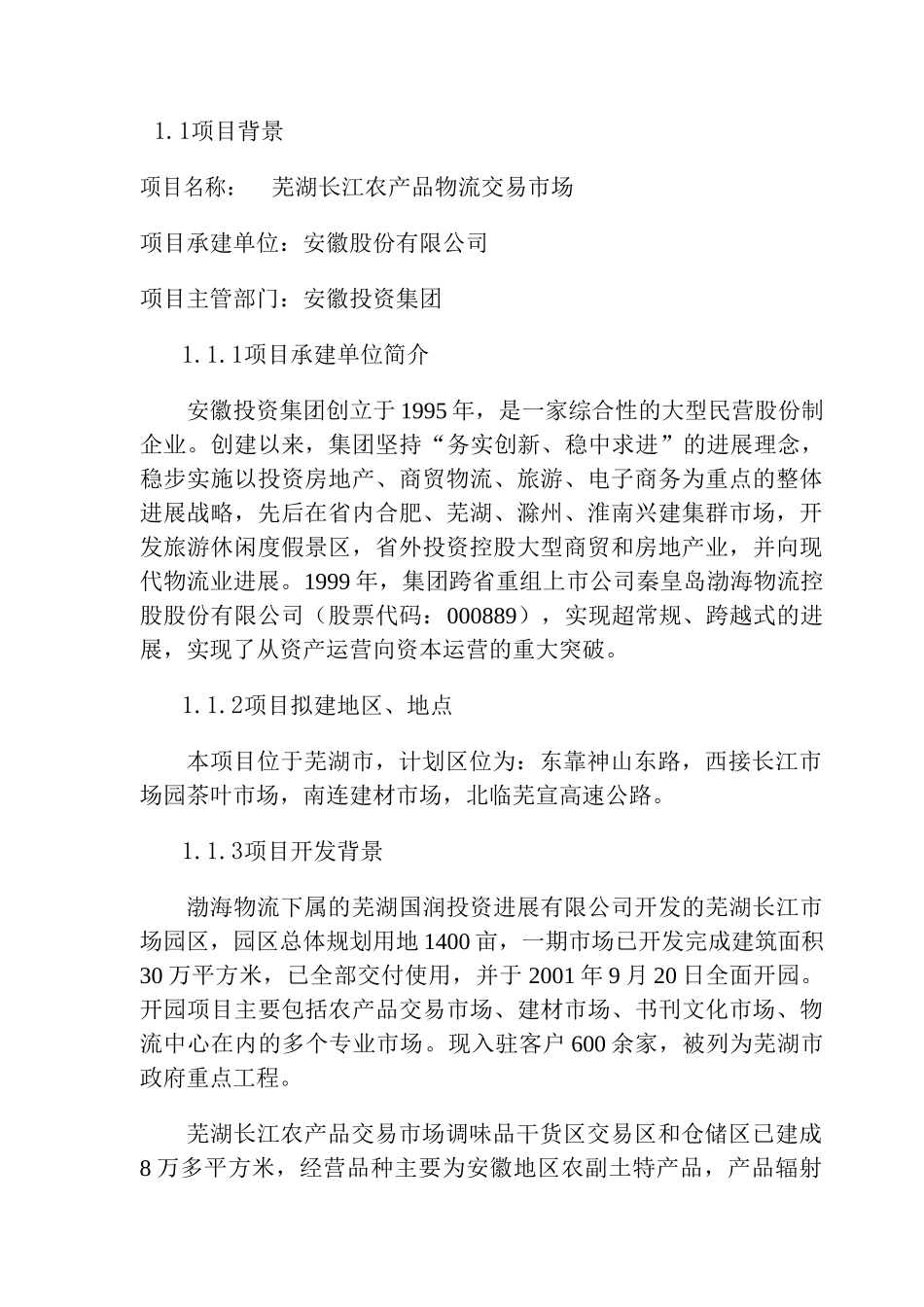 1.1项目背景

项目名称：　芜湖长江农产品物流交易市场

项目承建单位：安徽股份有限公司

项目主管部门：安徽投资集团

1.1.1项目承建单位简介

安徽投资集团创立于1995年，是一家综合性的大型民营股份制企业。创建以来，集团坚持“务实创新、稳中求进”的进展理念，稳步实施以投资房地产、商贸物流、旅游、电子商务为重点的整体进展战略，先后在省内合肥、芜湖、滁州、淮南兴建集群市场，开发旅游休闲度假景区，省外投资控股大型商贸和房地产业，并向现代物流业进展。1999年，集团跨省重组上市公司秦皇岛渤海物流控股股份有限公司（股票代码：000889），实现超常规、跨越式的进展，实现了从资产运营向资本运营的重大突破。

1.1.2项目拟建地区、地点

本项目位于芜湖市，计划区位为：东靠神山东路，西接长江市场园茶叶市场，南连建材市场，北临芜宣高速公路。

1.1.3项目开发背景

渤海物流下属的芜湖国润投资进展有限公司开发的芜湖长江市场园区，园区总体规划用地1400亩，一期市场已开发完成建筑面积30万平方米，已全部交付使用，并于2001年9月20日全面开园。开园项目主要包括农产品交易市场、建材市场、书刊文化市场、物流中心在内的多个专业市场。现入驻客户600余家，被列为芜湖市政府重点工程。

芜湖长江农产品交易市场调味品干货区交易区和仓储区已建成8万多平方米，经营品种主要为安徽地区农副土特产品，产品辐射